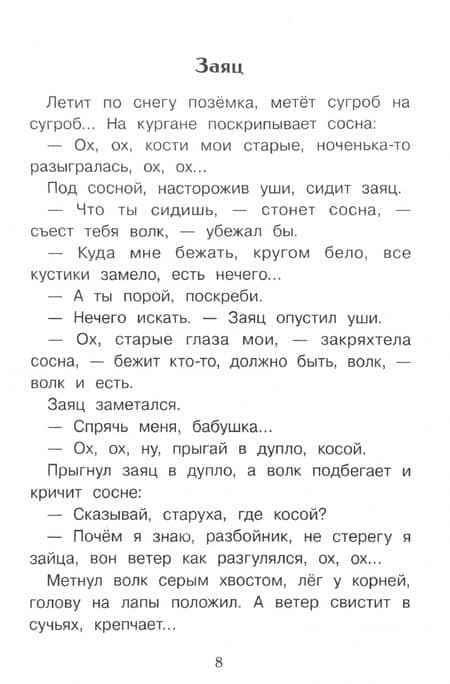 Заяц

Летит по снегу позёмка, метёт сугроб на сугроб... На кургане поскрипывает сосна:

— Ох, ох, кости мои старые, ноченька-то разыгралась, ох, ох...

Под сосной, насторожив уши, сидит заяц.

— Что ты сидишь, — стонет сосна, — съест тебя волк, — убежал бы.

— Куда мне бежать, кругом бело, все кустики замело, есть нечего...

— А ты порой, поскреби.

— Нечего искать. — Заяц опустил уши.

— Ох, старые глаза мои, — закряхтела сосна, — бежит кто-то, должно быть, волк, — волк и есть.

Заяц заметался.

— Спрячь меня, бабушка...

— Ох, ох, ну, прыгай в дупло, косой.

Прыгнул заяц в дупло, а волк подбегает и кричит сосне:

— Сказывай, старуха, где косой?

— Почём я знаю, разбойник, не стерегу я зайца, вон ветер как разгулялся, ох, ох...

Метнул волк серым хвостом, лёг у корней, голову на лапы положил. А ветер свистит в сучьях, крепчает...

8